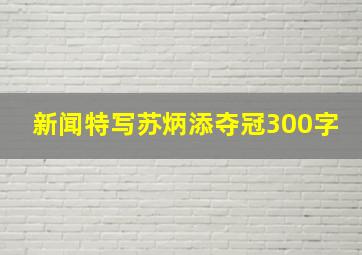 新闻特写苏炳添夺冠300字